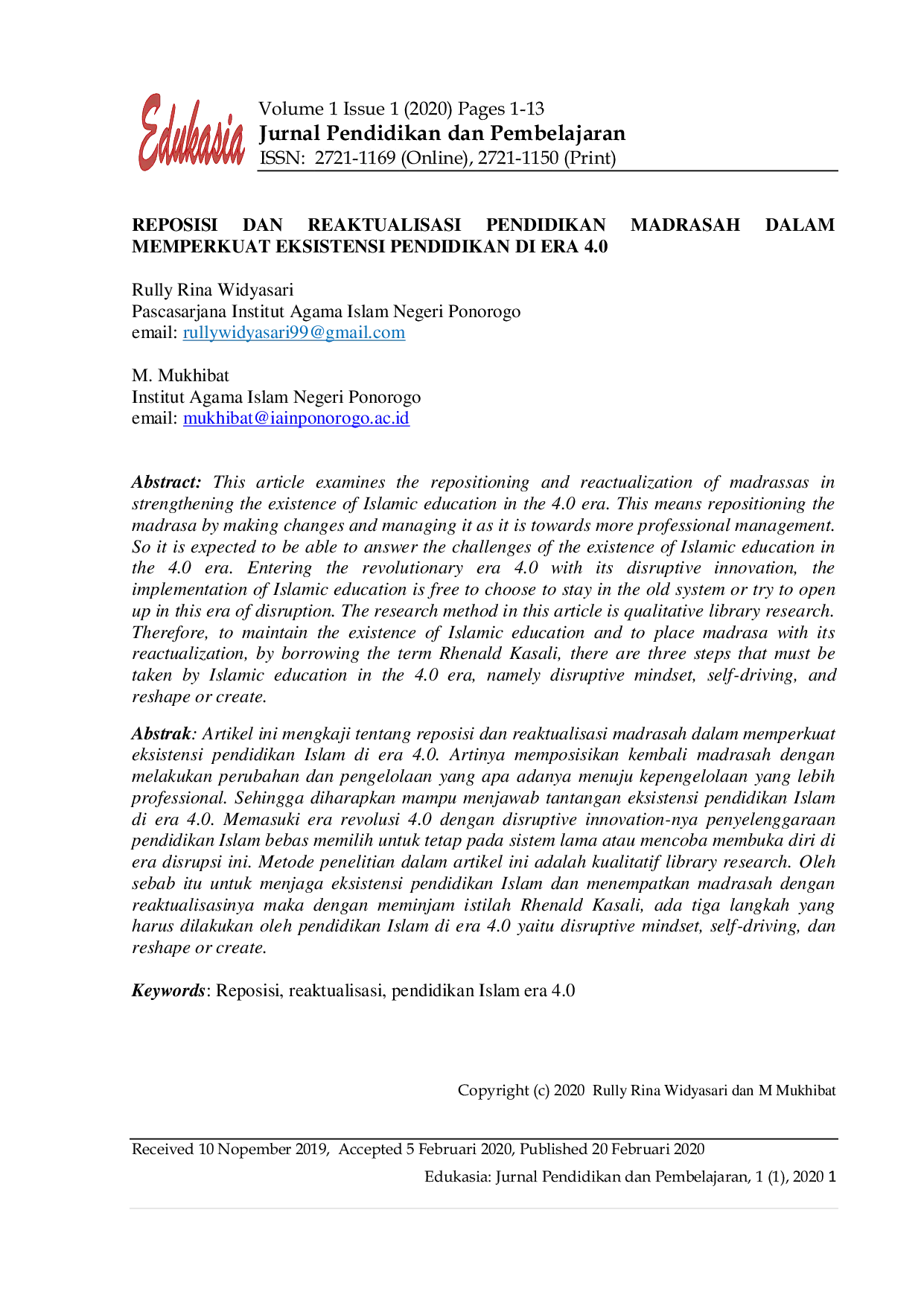 Edukasia

Volume 1 Issue 1 (2020) Pages 1-13
Jurnal Pendidikan dan Pembelajaran
ISSN: 2721-1169 (Online), 2721-1150 (Print)

REPOSISI DAN REAKTUALISASI PENDIDIKAN MADRASAH DALAM MEMPERKUAT EKSISTENSI PENDIDIKAN DI ERA 4.0

Rully Rina Widyasari
Pascasarjana Institut Agama Islam Negeri Ponorogo
email: rullywidyasari99@gmail.com

M. Mukhibat
Institut Agama Islam Negeri Ponorogo
email: mukhibat@iainponorogo.ac.id

Abstract: This article examines the repositioning and reactualization of madrassas in strengthening the existence of Islamic education in the 4.0 era. This means repositioning the madrasa by making changes and managing it as it is towards more professional management. So it is expected to be able to answer the challenges of the existence of Islamic education in the 4.0 era. Entering the revolutionary era 4.0 with its disruptive innovation, the implementation of Islamic education is free to choose to stay in the old system or try to open up in this era of disruption. The research method in this article is qualitative library research. Therefore, to maintain the existence of Islamic education and to place madrasa with its reactualization, by borrowing the term Rhenald Kasali, there are three steps that must be taken by Islamic education in the 4.0 era, namely disruptive mindset, self-driving, and reshape or create.

Abstrak: Artikel ini mengkaji tentang reposisi dan reaktualisasi madrasah dalam memperkuat eksistensi pendidikan Islam di era 4.0. Artinya memposisikan kembali madrasah dengan melakukan perubahan dan pengelolaan yang apa adanya menuju kepengelolaan yang lebih professional. Sehingga diharapkan mampu menjawab tantangan eksistensi pendidikan Islam di era 4.0. Memasuki era revolusi 4.0 dengan disruptive innovation-nya penyelenggaraan pendidikan Islam bebas memilih untuk tetap pada sistem lama atau mencoba membuka diri di era disrupsi ini. Metode penelitian dalam artikel ini adalah kualitatif library research. Oleh sebab itu untuk menjaga eksistensi pendidikan Islam dan menempatkan madrasah dengan reaktualisasinya maka dengan meminjam istilah Rhenald Kasali, ada tiga langkah yang harus dilakukan oleh pendidikan Islam di era 4.0 yaitu disruptive mindset, self-driving, dan reshape or create.

Keywords: Reposisi, reaktualisasi, pendidikan Islam era 4.0

Copyright (c) 2020 Rully Rina Widyasari dan M Mukhibat

Received 10 Nopember 2019, Accepted 5 Februari 2020, Published 20 Februari 2020

Edukasia: Jurnal Pendidikan dan Pembelajaran, 1 (1), 2020 1